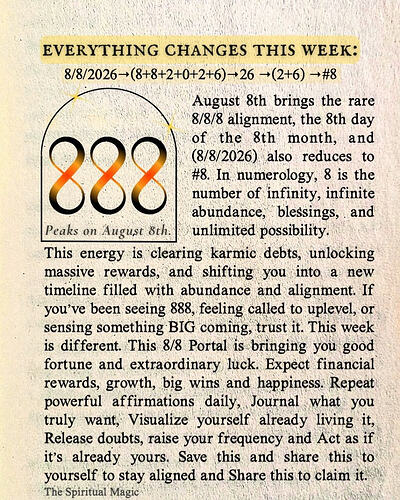 EVERYTHING CHANGES THIS WEEK:

8/8/2026→(8+8+2+0+2+6)→26 →(2+6) →#8

888

Peaks on August 8th.

August 8th brings the rare 8/8/8 alignment, the 8th day of the 8th month, and (8/8/2026) also reduces to #8. In numerology, 8 is the number of infinity, infinite abundance, blessings, and unlimited possibility.

This energy is clearing karmic debts, unlocking massive rewards, and shifting you into a new timeline filled with abundance and alignment. If you've been seeing 888, feeling called to uplevel, or sensing something BIG coming, trust it. This week is different. This 8/8 Portal is bringing you good fortune and extraordinary luck. Expect financial rewards, growth, big wins and happiness. Repeat powerful affirmations daily, Journal what you truly want, Visualize yourself already living it, Release doubts, raise your frequency and Act as if it's already yours. Save this and share this to yourself to stay aligned and Share this to claim it.

The Spiritual Magic